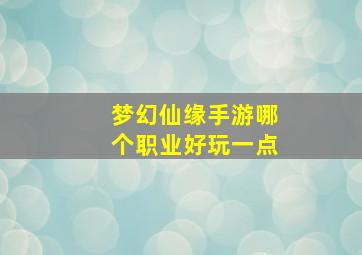 梦幻仙缘手游哪个职业好玩一点